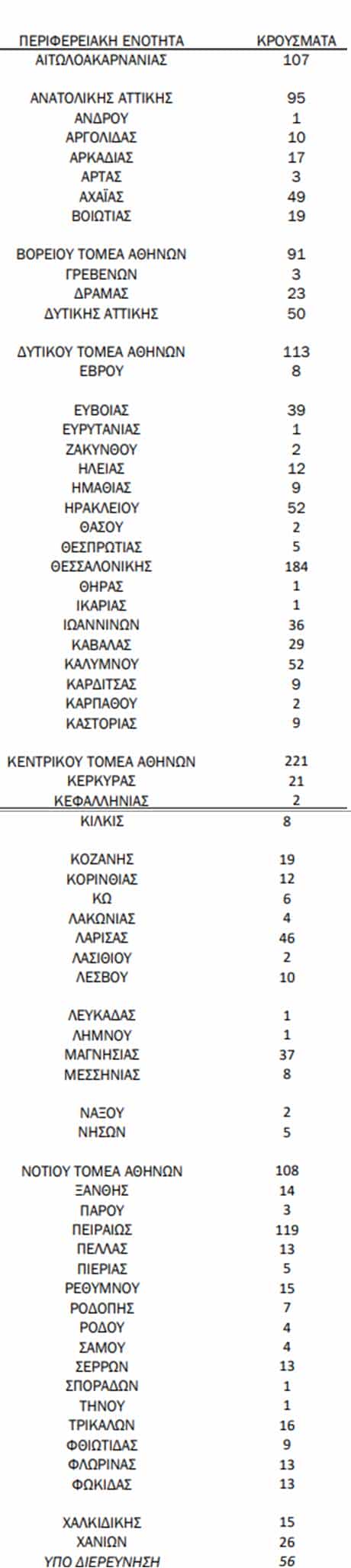 | ΠΕΡΙΦΕΡΕΙΑΚΗ ΕΝΟΤΗΤΑ | ΚΡΟΥΣΜΑΤΑ |
|---|---|
| ΑΙΤΩΛΟΑΚΑΡΝΑΝΙΑΣ | 107 |
| ΑΝΑΤΟΛΙΚΗΣ ΑΤΤΙΚΗΣ | 95 |
| ΑΝΔΡΟΥ | 1 |
| ΑΡΓΟΛΙΔΑΣ | 10 |
| ΑΡΚΑΔΙΑΣ | 17 |
| ΑΡΤΑΣ | 3 |
| ΑΧΑΪΑΣ | 49 |
| ΒΟΙΩΤΙΑΣ | 19 |
| ΒΟΡΕΙΟΥ ΤΟΜΕΑ ΑΘΗΝΩΝ | 91 |
| ΓΡΕΒΕΝΩΝ | 3 |
| ΔΡΑΜΑΣ | 23 |
| ΔΥΤΙΚΗΣ ΑΤΤΙΚΗΣ | 50 |
| ΔΥΤΙΚΟΥ ΤΟΜΕΑ ΑΘΗΝΩΝ | 113 |
| ΕΒΡΟΥ | 8 |
| ΕΥΒΟΙΑΣ | 39 |
| ΕΥΡΥΤΑΝΙΑΣ | 1 |
| ΖΑΚΥΝΘΟΥ | 2 |
| ΗΛΕΙΑΣ | 12 |
| ΗΜΑΘΙΑΣ | 9 |
| ΗΡΑΚΛΕΙΟΥ | 52 |
| ΘΑΣΟΥ | 2 |
| ΘΕΣΠΡΩΤΙΑΣ | 5 |
| ΘΕΣΣΑΛΟΝΙΚΗΣ | 184 |
| ΘΗΡΑΣ | 1 |
| ΙΚΑΡΙΑΣ | 1 |
| ΙΩΑΝΝΙΝΩΝ | 36 |
| ΚΑΒΑΛΑΣ | 29 |
| ΚΑΛΥΜΝΟΥ | 52 |
| ΚΑΡΔΙΤΣΑΣ | 9 |
| ΚΑΡΠΑΘΟΥ | 2 |
| ΚΑΣΤΟΡΙΑΣ | 9 |
| ΚΕΝΤΡΙΚΟΥ ΤΟΜΕΑ ΑΘΗΝΩΝ | 221 |
| ΚΕΡΚΥΡΑΣ | 21 |
| ΚΕΦΑΛΛΗΝΙΑΣ | 2 |
| ΚΙΛΚΙΣ | 8 |
| ΚΟΖΑΝΗΣ | 19 |
| ΚΟΡΙΝΘΙΑΣ | 12 |
| ΚΩ | 6 |
| ΛΑΚΩΝΙΑΣ | 4 |
| ΛΑΡΙΣΑΣ | 46 |
| ΛΑΣΙΘΙΟΥ | 2 |
| ΛΕΣΒΟΥ | 10 |
| ΛΕΥΚΑΔΑΣ | 1 |
| ΛΗΜΝΟΥ | 1 |
| ΜΑΓΝΗΣΙΑΣ | 37 |
| ΜΕΣΣΗΝΙΑΣ | 8 |
| ΝΑΞΟΥ | 2 |
| ΝΗΣΩΝ | 5 |
| ΝΟΤΙΟΥ ΤΟΜΕΑ ΑΘΗΝΩΝ | 108 |
| ΞΑΝΘΗΣ | 14 |
| ΠΑΡΟΥ | 3 |
| ΠΕΙΡΑΙΩΣ | 119 |
| ΠΕΛΛΑΣ | 13 |
| ΠΙΕΡΙΑΣ | 5 |
| ΡΕΘΥΜΝΟΥ | 15 |
| ΡΟΔΟΠΗΣ | 7 |
| ΡΟΔΟΥ | 4 |
| ΣΑΜΟΥ | 4 |
| ΣΕΡΡΩΝ | 13 |
| ΣΠΟΡΑΔΩΝ | 1 |
| ΤΗΝΟΥ | 1 |
| ΤΡΙΚΑΛΩΝ | 16 |
| ΦΘΙΩΤΙΔΑΣ | 9 |
| ΦΛΩΡΙΝΑΣ | 13 |
| ΦΩΚΙΔΑΣ | 13 |
| ΧΑΛΚΙΔΙΚΗΣ | 15 |
| ΧΑΝΙΩΝ | 26 |
| ΥΠΟ ΔΙΕΡΕΥΝΗΣΗ | 56 |